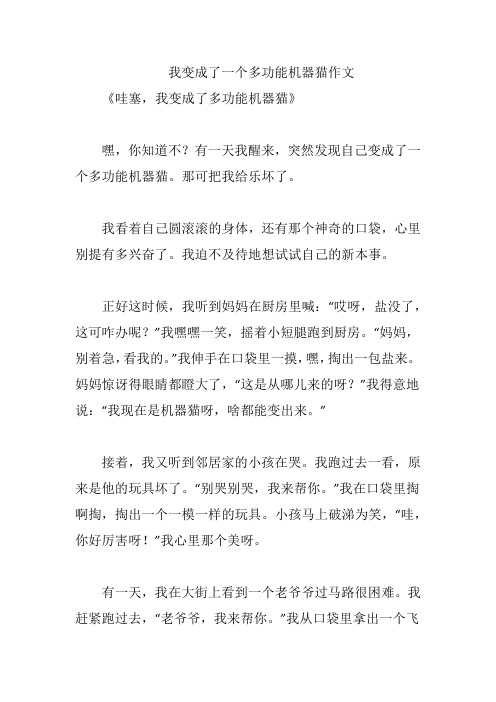 我变成了一个多功能机器猫作文

《哇塞，我变成了多功能机器猫》

嘿，你知道不？有一天我醒来，突然发现自己变成了一个多功能机器猫。那可把我给乐坏了。

我看着自己圆滚滚的身体，还有那个神奇的口袋，心里别提有多兴奋了。我迫不及待地想试试自己的新本事。

正好这时候，我听到妈妈在厨房里喊：“哎呀，盐没了，这可咋办呢？”我嘿嘿一笑，摇着小短腿跑到厨房。“妈妈，别着急，看我的。”我伸手在口袋里一摸，嘿，掏出一包盐来。妈妈惊讶得眼睛都瞪大了，“这是从哪儿来的呀？”我得意地说：“我现在是机器猫呀，啥都能变出来。”

接着，我又听到邻居家的小孩在哭。我跑过去一看，原来是他的玩具坏了。“别哭别哭，我来帮你。”我在口袋里掏啊掏，掏出一个一模一样的玩具。小孩马上破涕为笑，“哇，你好厉害呀！”我心里那个美呀。

有一天，我在大街上看到一个老爷爷过马路很困难。我赶紧跑过去，“老爷爷，我来帮你。”我从口袋里拿出一个飞